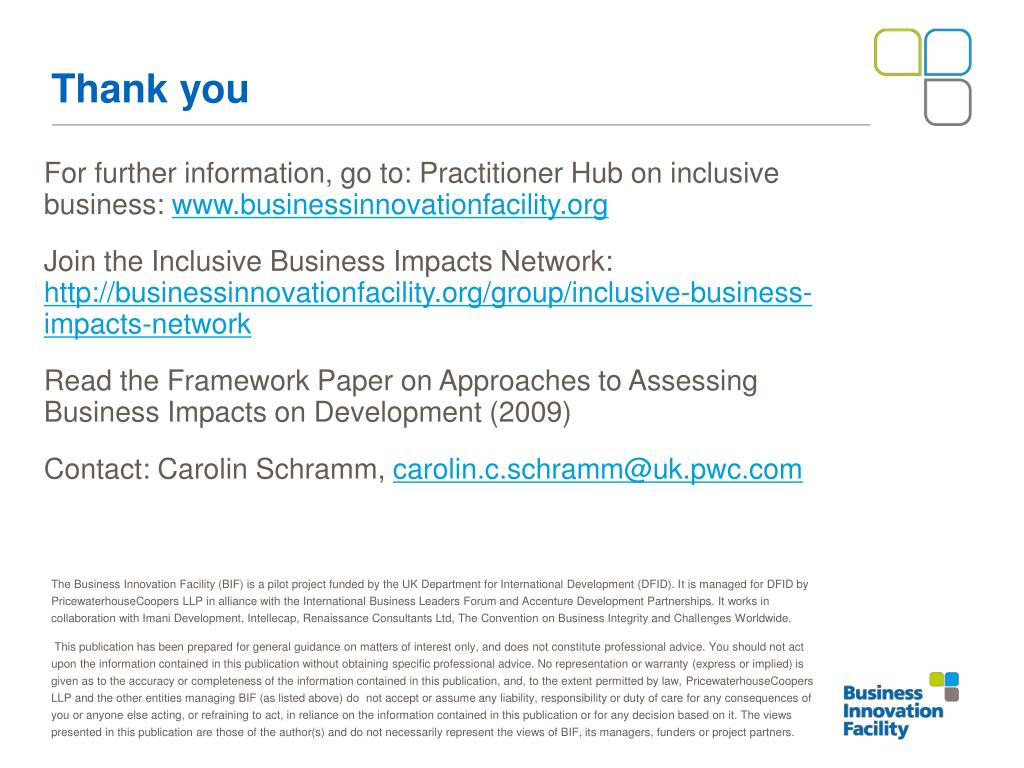 Thank you

For further information, go to: Practitioner Hub on inclusive business: www.businessinnovationfacility.org

Join the Inclusive Business Impacts Network: http://businessinnovationfacility.org/group/inclusive-business-impacts-network

Read the Framework Paper on Approaches to Assessing Business Impacts on Development (2009)

Contact: Carolin Schramm, carolin.c.schramm@uk.pwc.com

The Business Innovation Facility (BIF) is a pilot project funded by the UK Department for International Development (DFID). It is managed for DFID by PricewaterhouseCoopers LLP in alliance with the International Business Leaders Forum and Accenture Development Partnerships. It works in collaboration with Imani Development, Intellecap, Renaissance Consultants Ltd, The Convention on Business Integrity and Challenges Worldwide.

This publication has been prepared for general guidance on matters of interest only, and does not constitute professional advice. You should not act upon the information contained in this publication without obtaining specific professional advice. No representation or warranty (express or implied) is given as to the accuracy or completeness of the information contained in this publication, and, to the extent permitted by law, PricewaterhouseCoopers LLP and the other entities managing BIF (as listed above) do not accept or assume any liability, responsibility or duty of care for any consequences of you or anyone else acting, or refraining to act, in reliance on the information contained in this publication or for any decision based on it. The views presented in this publication are those of the author(s) and do not necessarily represent the views of BIF, its managers, funders or project partners.

Business Innovation Facility